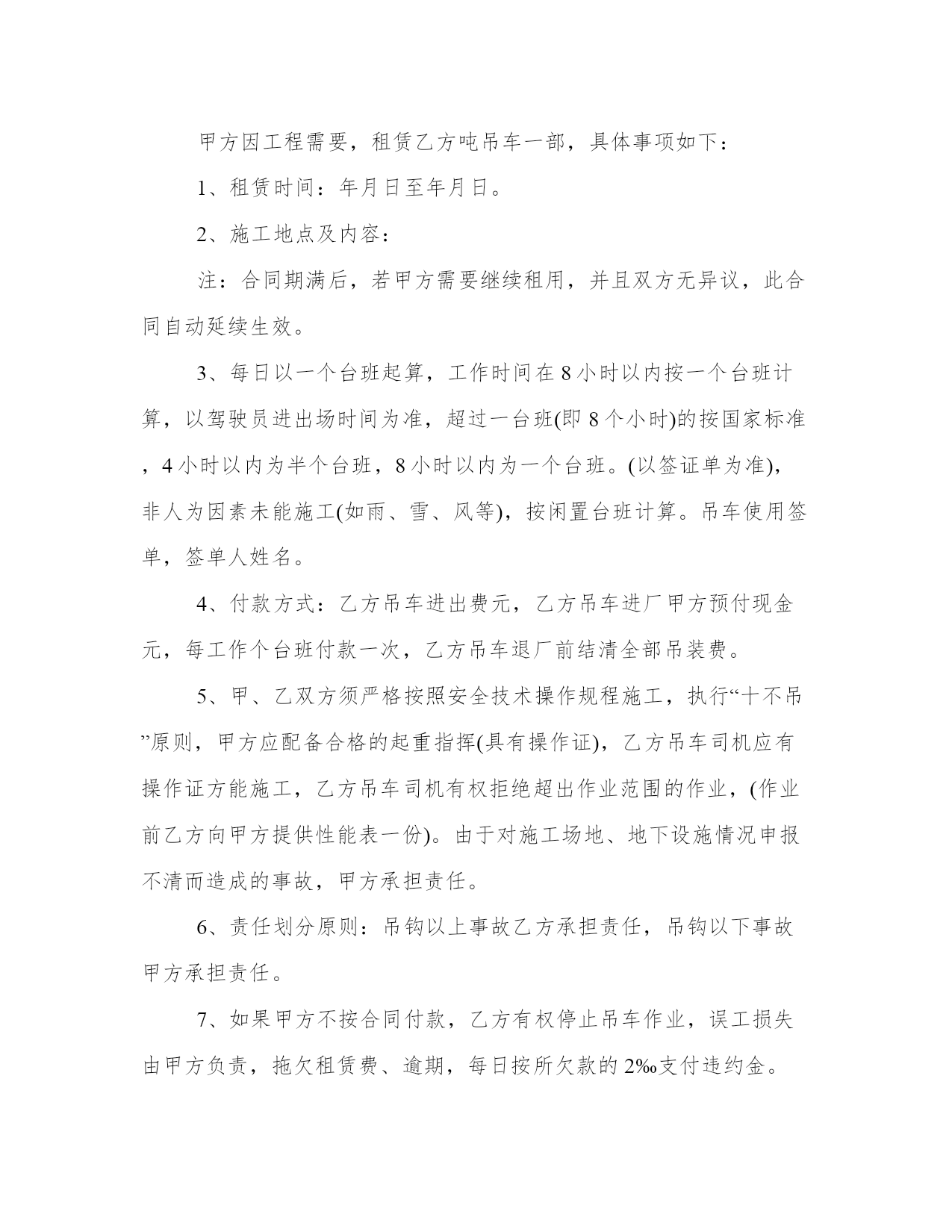 甲方因工程需要，租赁乙方吨吊车一部，具体事项如下：

1、租赁时间：年月日至年月日。

2、施工地点及内容：

注：合同期满后，若甲方需要继续租用，并且双方无异议，此合同自动延续生效。

3、每日以一个台班起算，工作时间在8小时以内按一个台班计算，以驾驶员进出场时间为准，超过一台班(即8个小时)的按国家标准，4小时以内为半个台班，8小时以内为一个台班。(以签证单为准)，非人为因素未能施工(如雨、雪、风等)，按闲置台班计算。吊车使用签单，签单人姓名。

4、付款方式：乙方吊车进出费元，乙方吊车进厂甲方预付现金元，每工作个台班付款一次，乙方吊车退厂前结清全部吊装费。

5、甲、乙双方须严格按照安全技术操作规程施工，执行“十不吊”原则，甲方应配备合格的起重指挥(具有操作证)，乙方吊车司机应有操作证方能施工，乙方吊车司机有权拒绝超出作业范围的作业，(作业前乙方向甲方提供性能表一份)。由于对施工场地、地下设施情况申报不清而造成的事故，甲方承担责任。

6、责任划分原则：吊钩以上事故乙方承担责任，吊钩以下事故甲方承担责任。

7、如果甲方不按合同付款，乙方有权停止吊车作业，误工损失由甲方负责，拖欠租赁费、逾期，每日按所欠款的2‰支付违约金。